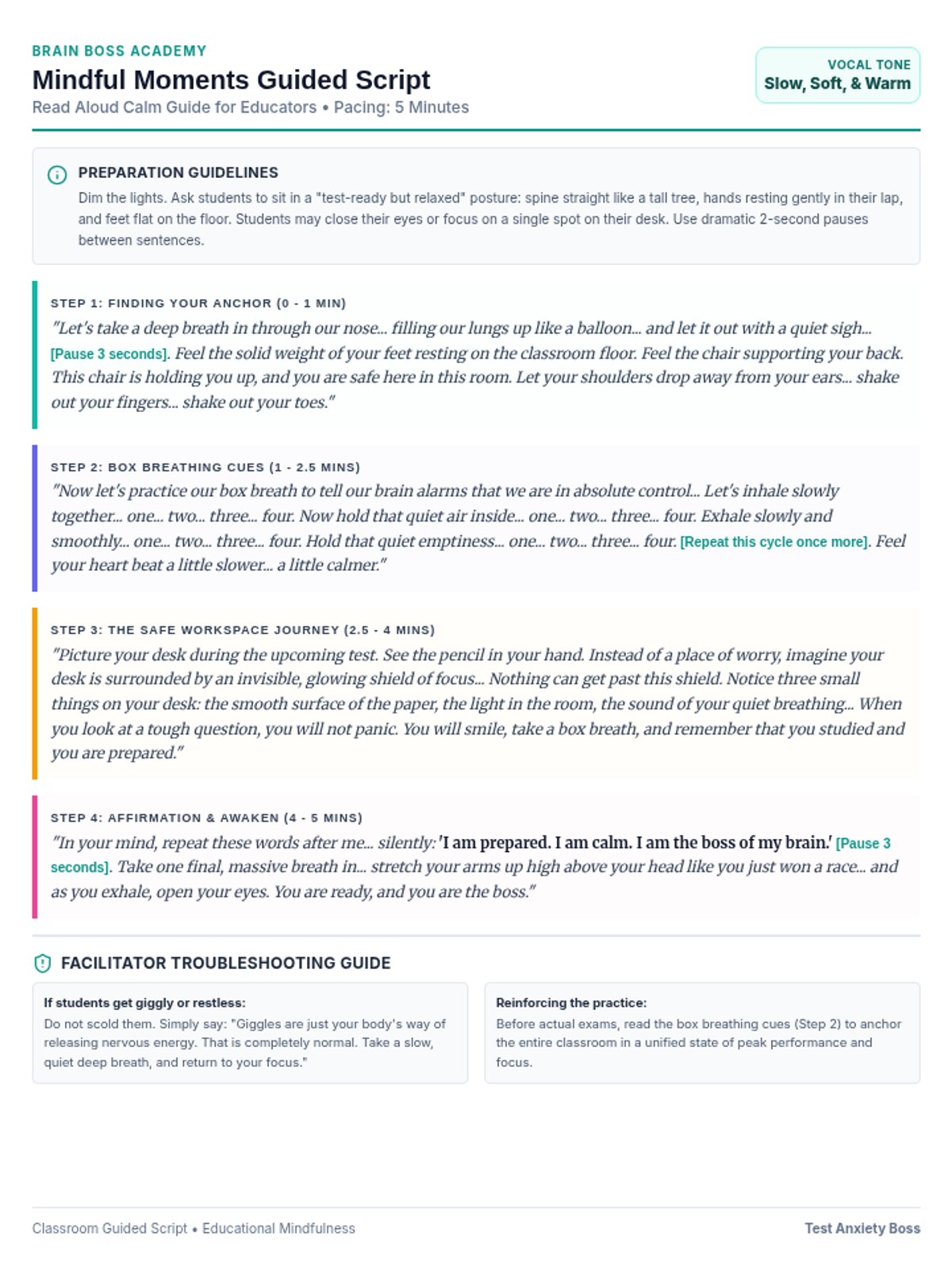 BRAIN BOSS ACADEMY
Mindful Moments Guided Script
Read Aloud Calm Guide for Educators • Pacing: 5 Minutes

VOCAL TONE
Slow, Soft, & Warm

PREPARATION GUIDELINES
Dim the lights. Ask students to sit in a "test-ready but relaxed" posture: spine straight like a tall tree, hands resting gently in their lap, and feet flat on the floor. Students may close their eyes or focus on a single spot on their desk. Use dramatic 2-second pauses between sentences.

STEP 1: FINDING YOUR ANCHOR (0 - 1 MIN)
"Let's take a deep breath in through our nose... filling our lungs up like a balloon... and let it out with a quiet sigh... [Pause 3 seconds]. Feel the solid weight of your feet resting on the classroom floor. Feel the chair supporting your back. This chair is holding you up, and you are safe here in this room. Let your shoulders drop away from your ears... shake out your fingers... shake out your toes."

STEP 2: BOX BREATHING CUES (1 - 2.5 MINS)
"Now let's practice our box breath to tell our brain alarms that we are in absolute control... Let's inhale slowly together... one... two... three... four. Now hold that quiet air inside... one... two... three... four. Exhale slowly and smoothly... one... two... three... four. Hold that quiet emptiness... one... two... three... four. [Repeat this cycle once more]. Feel your heart beat a little slower... a little calmer."

STEP 3: THE SAFE WORKSPACE JOURNEY (2.5 - 4 MINS)
"Picture your desk during the upcoming test. See the pencil in your hand. Instead of a place of worry, imagine your desk is surrounded by an invisible, glowing shield of focus... Nothing can get past this shield. Notice three small things on your desk: the smooth surface of the paper, the light in the room, the sound of your quiet breathing... When you look at a tough question, you will not panic. You will smile, take a box breath, and remember that you studied and you are prepared."

STEP 4: AFFIRMATION & AWAKEN (4 - 5 MINS)
"In your mind, repeat these words after me... silently: 'I am prepared. I am calm. I am the boss of my brain.' [Pause 3 seconds]. Take one final, massive breath in... stretch your arms up high above your head like you just won a race... and as you exhale, open your eyes. You are ready, and you are the boss."

FACILITATOR TROUBLESHOOTING GUIDE

If students get giggly or restless:
Do not scold them. Simply say: "Giggles are just your body's way of releasing nervous energy. That is completely normal. Take a slow, quiet deep breath, and return to your focus."

Reinforcing the practice:
Before actual exams, read the box breathing cues (Step 2) to anchor the entire classroom in a unified state of peak performance and focus.

Classroom Guided Script • Educational Mindfulness
Test Anxiety Boss